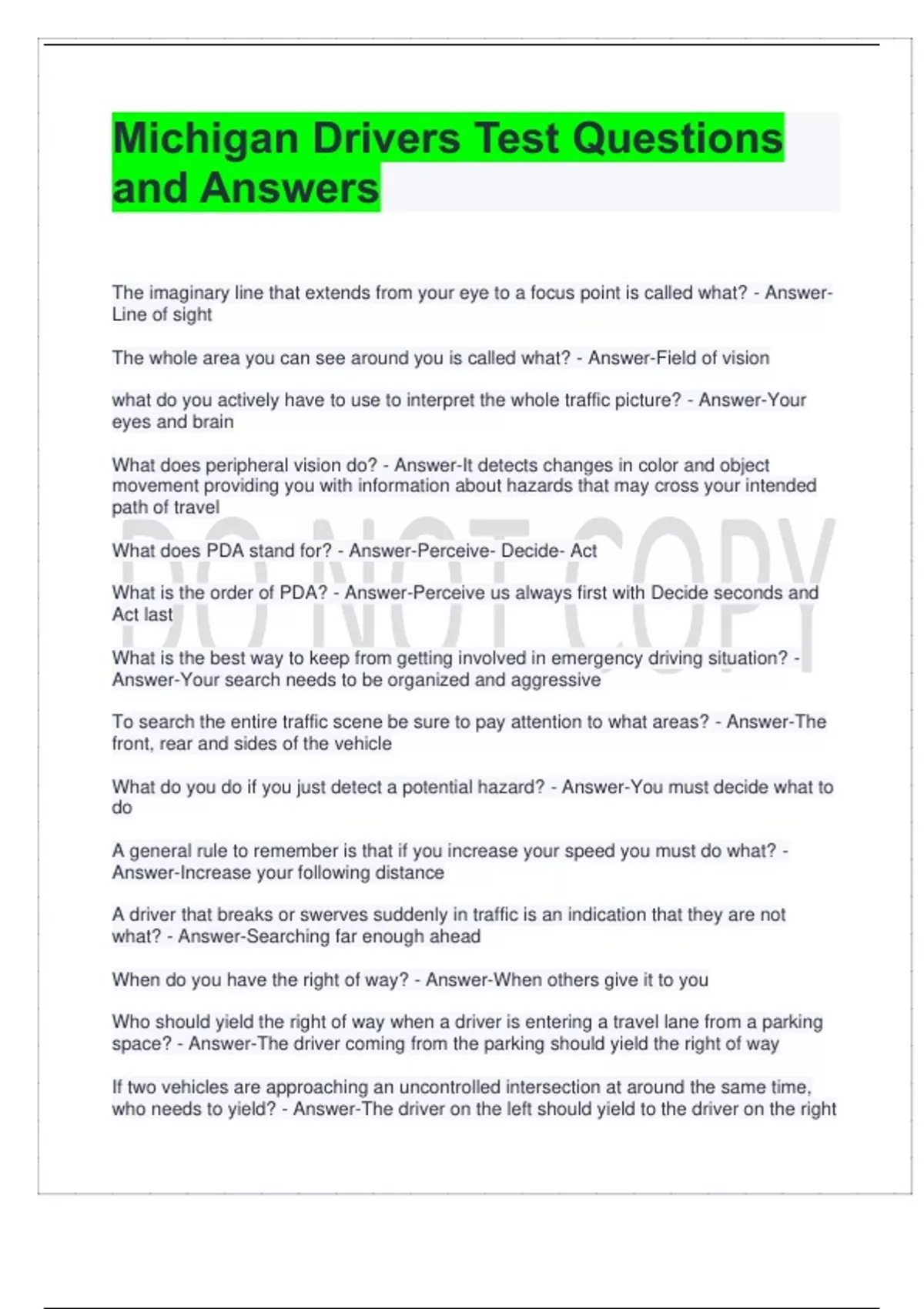 Michigan Drivers Test Questions and Answers

The imaginary line that extends from your eye to a focus point is called what? - Answer-Line of sight

The whole area you can see around you is called what? - Answer-Field of vision

what do you actively have to use to interpret the whole traffic picture? - Answer-Your eyes and brain

What does peripheral vision do? - Answer-It detects changes in color and object movement providing you with information about hazards that may cross your intended path of travel

What does PDA stand for? - Answer-Perceive- Decide- Act

What is the order of PDA? - Answer-Perceive us always first with Decide seconds and Act last

What is the best way to keep from getting involved in emergency driving situation? - Answer-Your search needs to be organized and aggressive

To search the entire traffic scene be sure to pay attention to what areas? - Answer-The front, rear and sides of the vehicle

What do you do if you just detect a potential hazard? - Answer-You must decide what to do

A general rule to remember is that if you increase your speed you must do what? - Answer-Increase your following distance

A driver that breaks or swerves suddenly in traffic is an indication that they are not what? - Answer-Searching far enough ahead

When do you have the right of way? - Answer-When others give it to you

Who should yield the right of way when a driver is entering a travel lane from a parking space? - Answer-The driver coming from the parking should yield the right of way

If two vehicles are approaching an uncontrolled intersection at around the same time, who needs to yield? - Answer-The driver on the left should yield to the driver on the right

DO NOT COPY